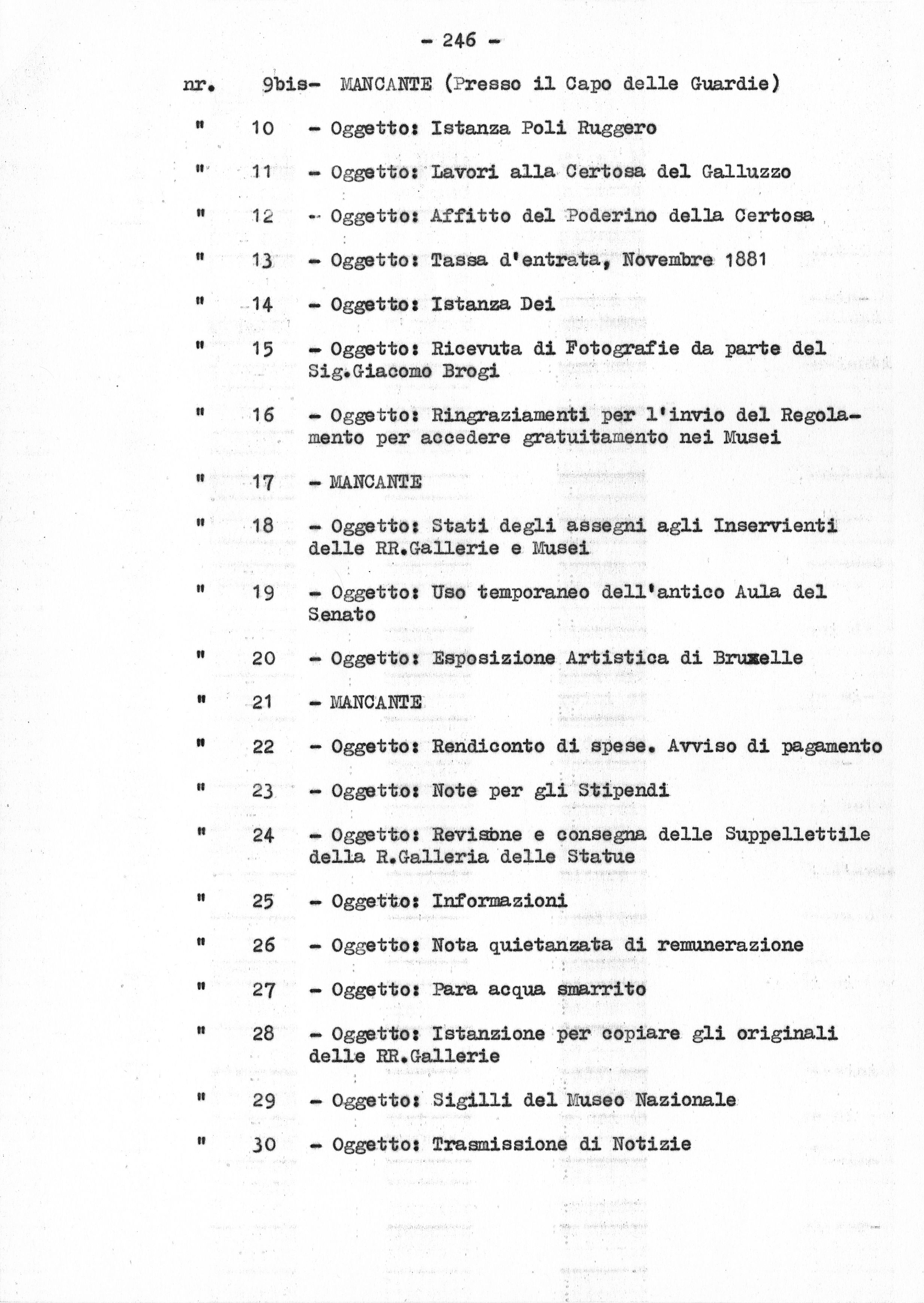 - 246 -

nr. 9bis- MANCANTE (Presso il Capo delle Guardie)

" 10 - Oggetto: Istanza Poli Ruggero

" 11 - Oggetto: Lavori alla Certosa del Galluzzo

" 12 - Oggetto: Affitto del Poderino della Certosa

" 13 - Oggetto: Tassa d'entrata, Novembre 1881

" 14 - Oggetto: Istanza Dei

" 15 - Oggetto: Ricevuta di Fotografie da parte del Sig.Giacomo Brogi

" 16 - Oggetto: Ringraziamenti per l'invio del Regolamento per accedere gratuitamento nei Musei

" 17 - MANCANTE

" 18 - Oggetto: Stati degli assegni agli Inservienti delle RR.Gallerie e Musei

" 19 - Oggetto: Uso temporaneo dell'antico Aula del Senato

" 20 - Oggetto: Esposizione Artistica di Bruxelle

" 21 - MANCANTE

" 22 - Oggetto: Rendiconto di spese. Avviso di pagamento

" 23 - Oggetto: Note per gli Stipendi

" 24 - Oggetto: Revisione e consegna delle Suppellettile della R.Galleria delle Statue

" 25 - Oggetto: Informazioni

" 26 - Oggetto: Nota quietanzata di remunerazione

" 27 - Oggetto: Para acqua smarrito

" 28 - Oggetto: Istanzione per copiare gli originali delle RR.Gallerie

" 29 - Oggetto: Sigilli del Museo Nazionale

" 30 - Oggetto: Trasmissione di Notizie